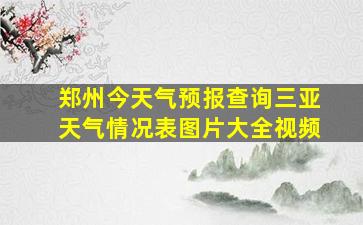 郑州今天气预报查询三亚天气情况表图片大全视频